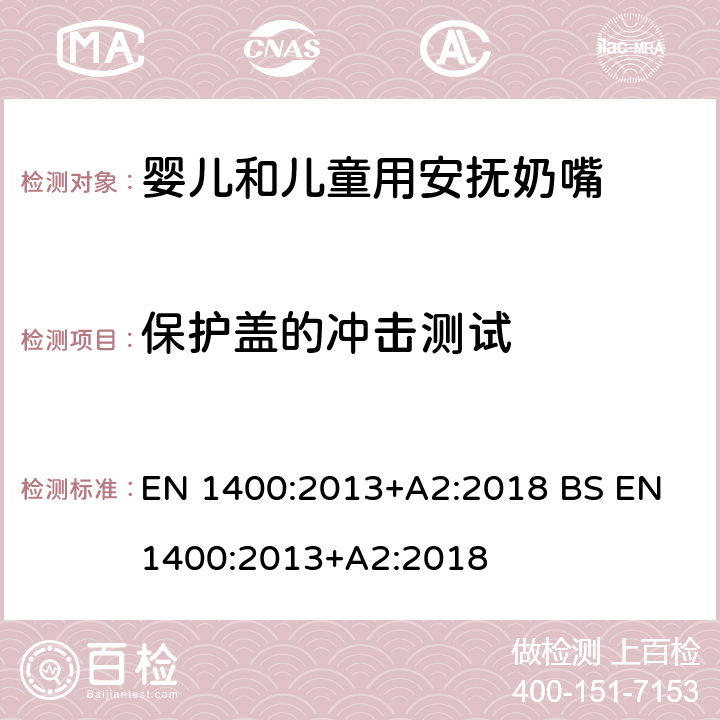 MA CNAS AC ilac-MRA

检测对象：婴儿和儿童用安抚奶嘴

检测项目：保护盖的冲击测试

检测标准：EN 1400:2013+A2:2018 BS EN 1400:2013+A2:2018

百检 Baijiantest.com

做检测 上百检
400-151-7153